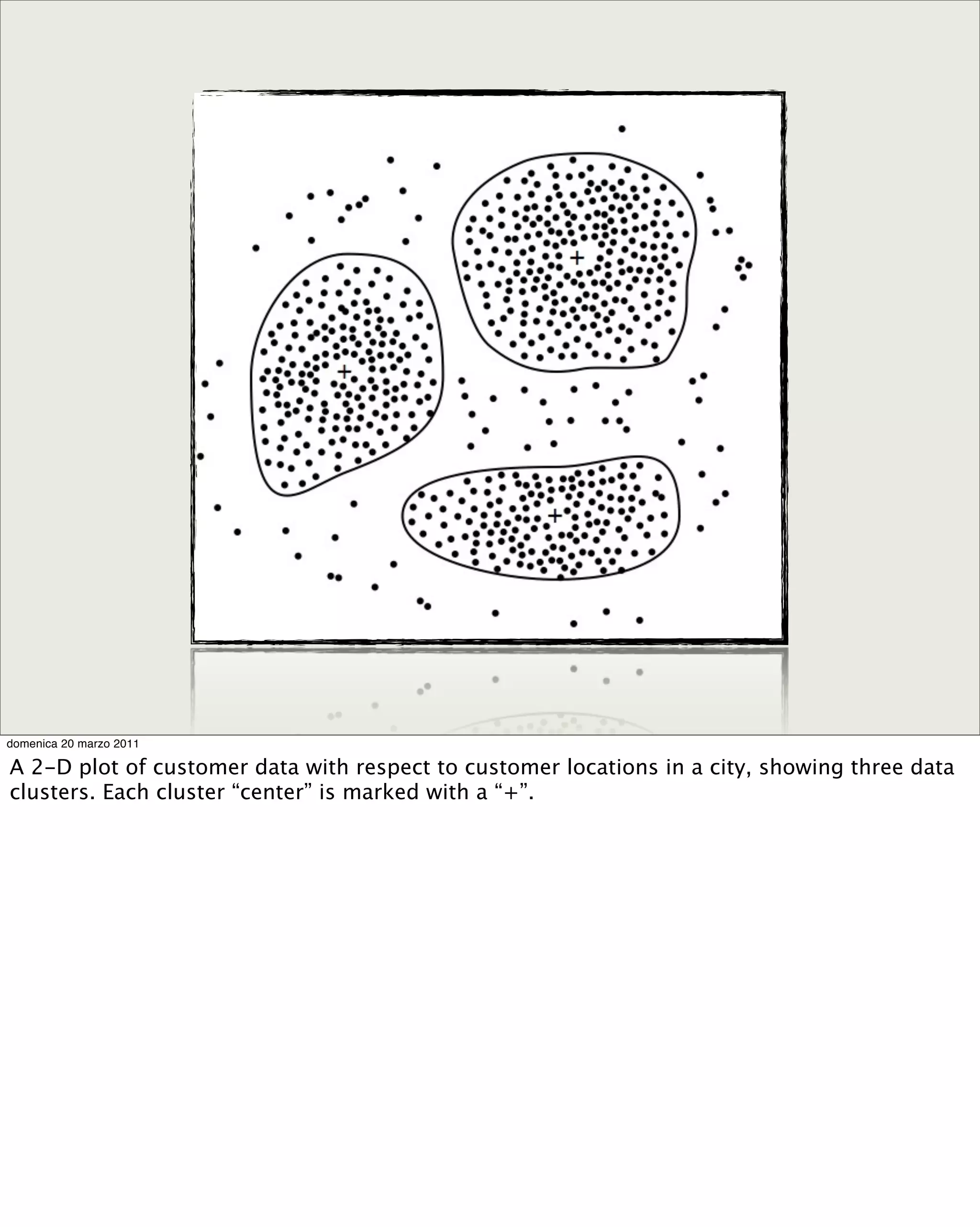 +

+

+

domenica 20 marzo 2011

A 2-D plot of customer data with respect to customer locations in a city, showing three data clusters. Each cluster “center” is marked with a “+”.